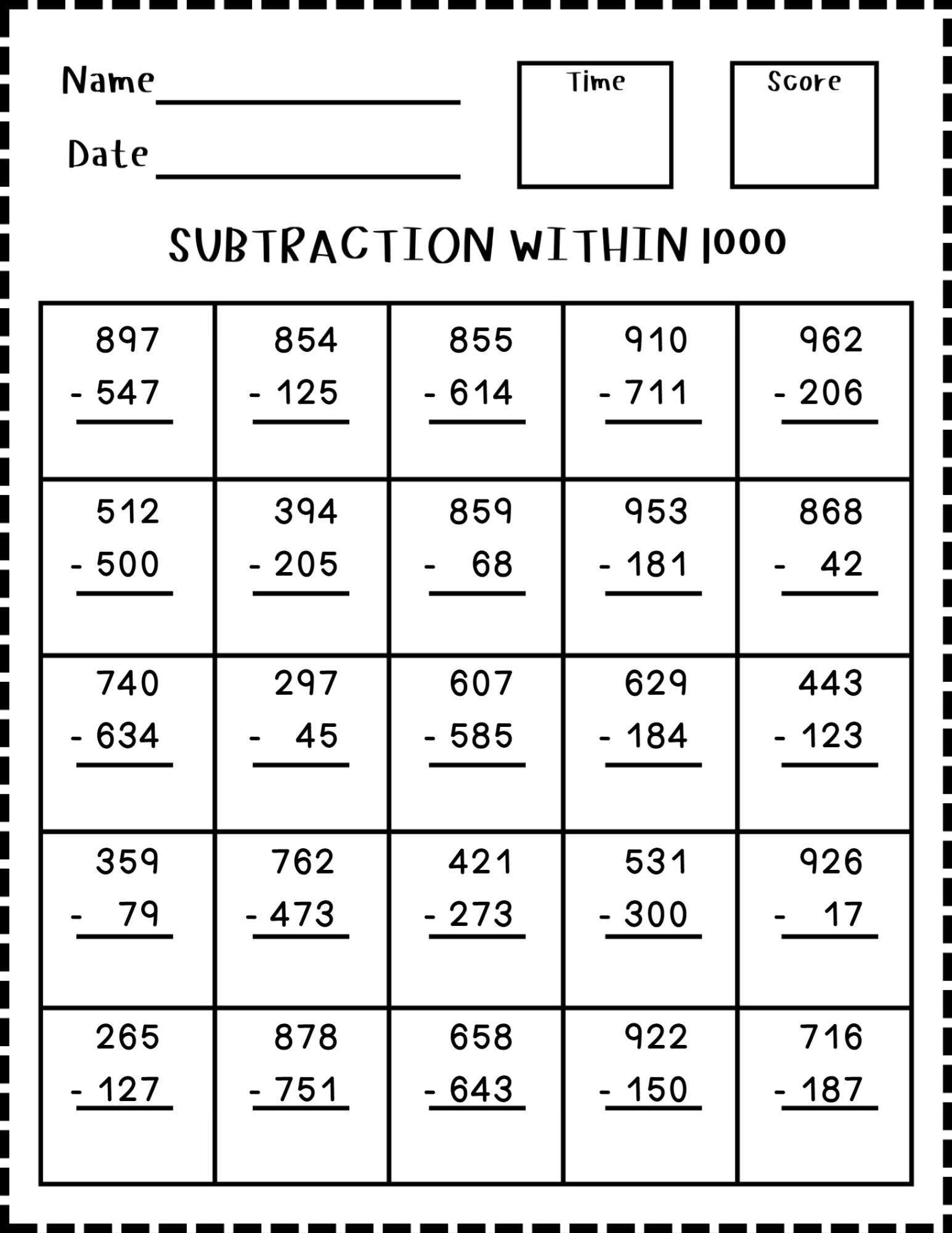 Name ____

Date ____

Time

Score

SUBTRACTION WITHIN 1000

| 897 - 547 | 854 - 125 | 855 - 614 | 910 - 711 | 962 - 206 |
|---|---|---|---|---|
| 512 - 500 | 394 - 205 | 859 - 68 | 953 - 181 | 868 - 42 |
| 740 - 634 | 297 - 45 | 607 - 585 | 629 - 184 | 443 - 123 |
| 359 - 79 | 762 - 473 | 421 - 273 | 531 - 300 | 926 - 17 |
| 265 - 127 | 878 - 751 | 658 - 643 | 922 - 150 | 716 - 187 |